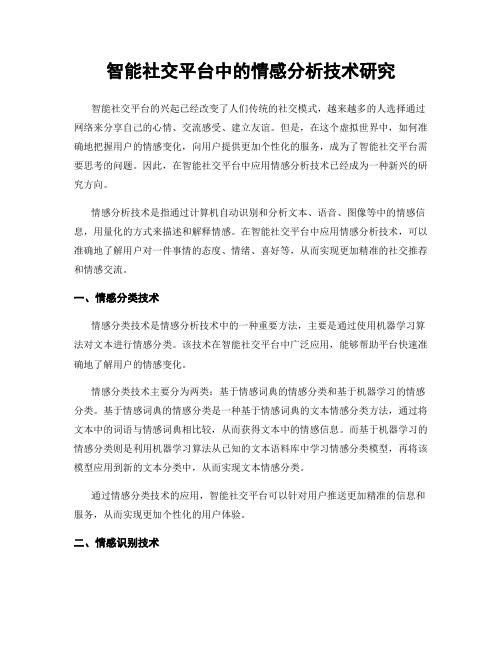 智能社交平台中的情感分析技术研究

智能社交平台的兴起已经改变了人们传统的社交模式，越来越多的人选择通过网络来分享自己的心情、交流感受、建立友谊。但是，在这个虚拟世界中，如何准确地把握用户的情感变化，向用户提供更加个性化的服务，成为了智能社交平台需要思考的问题。因此，在智能社交平台中应用情感分析技术已经成为一种新兴的研究方向。

情感分析技术是指通过计算机自动识别和分析文本、语音、图像等中的情感信息，用量化的方式来描述和解释情感。在智能社交平台中应用情感分析技术，可以准确地了解用户对一件事情的态度、情绪、喜好等，从而实现更加精准的社交推荐和情感交流。

一、情感分类技术

情感分类技术是情感分析技术中的一种重要方法，主要是通过使用机器学习算法对文本进行情感分类。该技术在智能社交平台中广泛应用，能够帮助平台快速准确地了解用户的情感变化。

情感分类技术主要分为两类：基于情感词典的情感分类和基于机器学习的情感分类。基于情感词典的情感分类是一种基于情感词典的文本情感分类方法，通过将文本中的词语与情感词典相比较，从而获得文本中的情感信息。而基于机器学习的情感分类则是利用机器学习算法从已知的文本语料库中学习情感分类模型，再将该模型应用到新的文本分类中，从而实现文本情感分类。

通过情感分类技术的应用，智能社交平台可以针对用户推送更加精准的信息和服务，从而实现更加个性化的用户体验。

二、情感识别技术